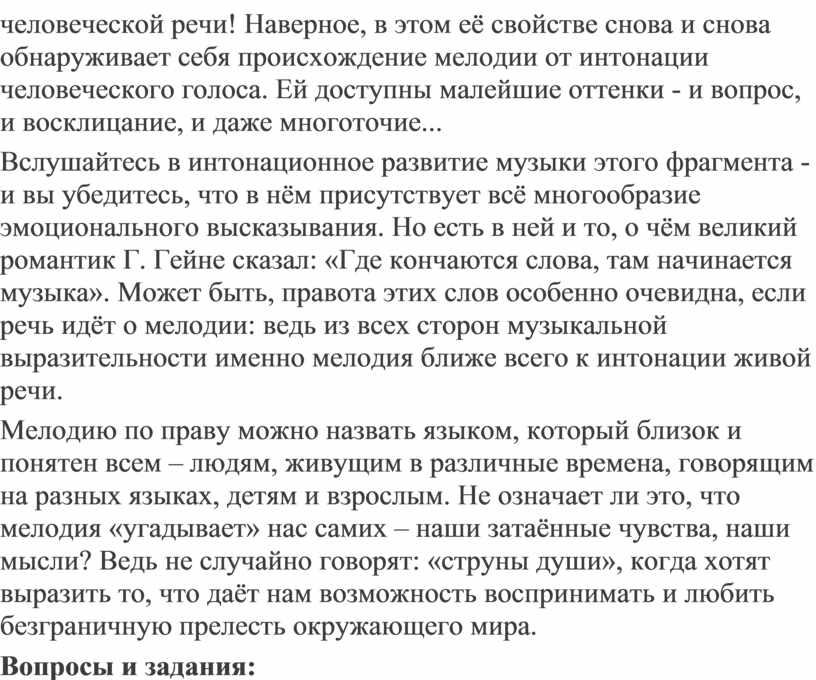 человеческой речи! Наверное, в этом её свойстве снова и снова обнаруживает себя происхождение мелодии от интонации человеческого голоса. Ей доступны малейшие оттенки - и вопрос, и восклицание, и даже многоточие...

Вслушайтесь в интонационное развитие музыки этого фрагмента - и вы убедитесь, что в нём присутствует всё многообразие эмоционального высказывания. Но есть в ней и то, о чём великий романтик Г. Гейне сказал: «Где кончаются слова, там начинается музыка». Может быть, правота этих слов особенно очевидна, если речь идёт о мелодии: ведь из всех сторон музыкальной выразительности именно мелодия ближе всего к интонации живой речи.

Мелодию по праву можно назвать языком, который близок и понятен всем – людям, живущим в различные времена, говорящим на разных языках, детям и взрослым. Не означает ли это, что мелодия «угадывает» нас самих – наши затаённые чувства, наши мысли? Ведь не случайно говорят: «струны души», когда хотят выразить то, что даёт нам возможность воспринимать и любить безграничную прелесть окружающего мира.

Вопросы и задания: